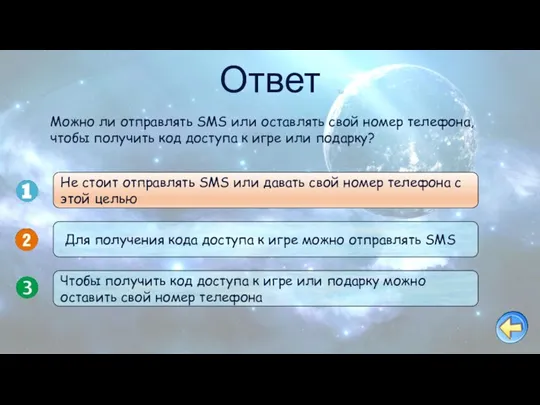 Ответ

Можно ли отправлять SMS или оставлять свой номер телефона, чтобы получить код доступа к игре или подарку?

1

Не стоит отправлять SMS или давать свой номер телефона с этой целью

2

Для получения кода доступа к игре можно отправлять SMS

3

Чтобы получить код доступа к игре или подарку можно оставить свой номер телефона